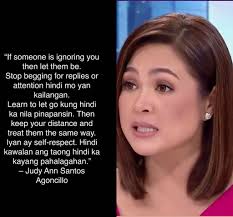 "If someone is ignoring you then let them be.
Stop begging for replies or attention hindi mo yan kailangan.
Learn to let go kung hindi ka nila pinapansin. Then keep your distance and treat them the same way.
Iyan ay self-respect. Hindi kawalan ang taong hindi ka kayang pahalagahan."
– Judy Ann Santos Agoncillo